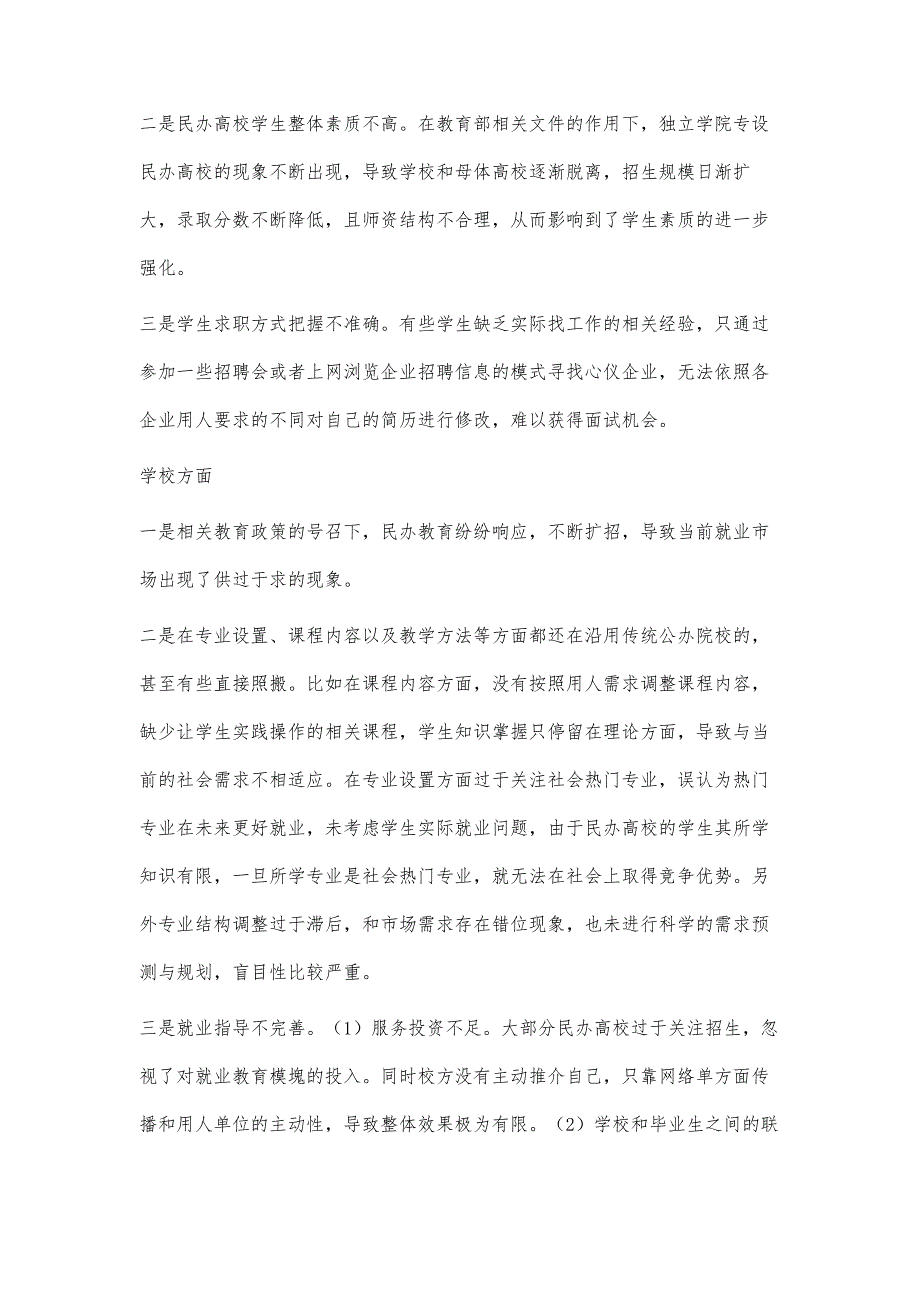 二是民办高校学生整体素质不高。在教育部相关文件的作用下，独立学院专设民办高校的现象不断出现，导致学校和母体高校逐渐脱离，招生规模日渐扩大，录取分数不断降低，且师资结构不合理，从而影响到了学生素质的进一步强化。

三是学生求职方式把握不准确。有些学生缺乏实际找工作的相关经验，只通过参加一些招聘会或者上网浏览企业招聘信息的模式寻找心仪企业，无法依照各企业用人要求的不同对自己的简历进行修改，难以获得面试机会。

学校方面

一是相关教育政策的号召下，民办教育纷纷响应，不断扩招，导致当前就业市场出现了供过于求的现象。

二是在专业设置、课程内容以及教学方法等方面都还在沿用传统公办院校的，甚至有些直接照搬。比如在课程内容方面，没有按照用人需求调整课程内容，缺少让学生实践操作的相关课程，学生知识掌握只停留在理论方面，导致与当前的社会需求不相适应。在专业设置方面过于关注社会热门专业，误认为热门专业在未来更好就业，未考虑学生实际就业问题，由于民办高校的学生其所学知识有限，一旦所学专业是社会热门专业，就无法在社会上取得竞争优势。另外专业结构调整过于滞后，和市场需求存在错位现象，也未进行科学的需求预测与规划，盲目性比较严重。

三是就业指导不完善。（1）服务投资不足。大部分民办高校过于关注招生，忽视了对就业教育模块的投入。同时校方没有主动推介自己，只靠网络单方面传播和用人单位的主动性，导致整体效果极为有限。（2）学校和毕业生之间的联